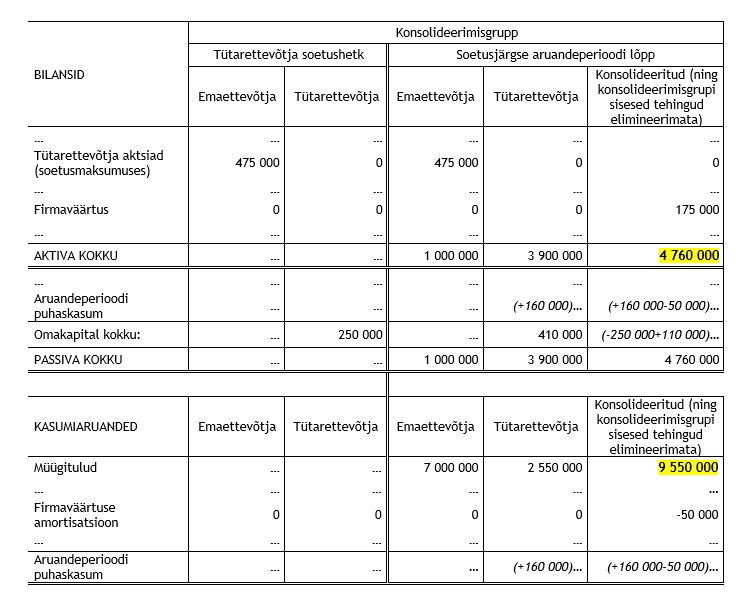 | BILANSID | Konsolideerimisgrupp | | | | |
|---|---|---|---|---|---|
| | Tütarettevõtja soetushetk | | Soetusjärgse aruandeperioodi lõpp | | |
| | Emaettevõtja | Tütarettevõtja | Emaettevõtja | Tütarettevõtja | Konsolideeritud (ning konsolideerimisgrupi sisesed tehingud elimineerimata) |
| ... | ... | ... | ... | ... | ... |
| Tütarettevõtja aktsiad (soetusmaksumuses) | 475 000 | 0 | 475 000 | 0 | 0 |
| ... | ... | ... | ... | ... | ... |
| Firmaväärtus | 0 | 0 | 0 | 0 | 175 000 |
| ... | ... | ... | ... | ... | ... |
| AKTIVA KOKKU | ... | ... | 1 000 000 | 3 900 000 | 4 760 000 |
| ... | ... | ... | ... | ... | ... |
| Aruandeperioodi puhaskasum | ... | ... | ... | (+160 000)... | (+160 000-50 000)... |
| Omakapital kokku: | ... | 250 000 | ... | 410 000 | (-250 000+110 000)... |
| PASSIVA KOKKU | ... | ... | 1 000 000 | 3 900 000 | 4 760 000 |

| KASUMIARUANDED | Emaettevõtja | Tütarettevõtja | Emaettevõtja | Tütarettevõtja | Konsolideeritud (ning konsolideerimisgrupi sisesed tehingud elimineerimata) |
|---|---|---|---|---|---|
| Müügitulud | ... | ... | 7 000 000 | 2 550 000 | 9 550 000 |
| ... | ... | ... | ... | ... | ... |
| Firmaväärtuse amortisatsioon | 0 | 0 | 0 | 0 | -50 000 |
| ... | ... | ... | ... | ... | ... |
| Aruandeperioodi puhaskasum | ... | ... | ... | (+160 000)... | (+160 000-50 000)... |